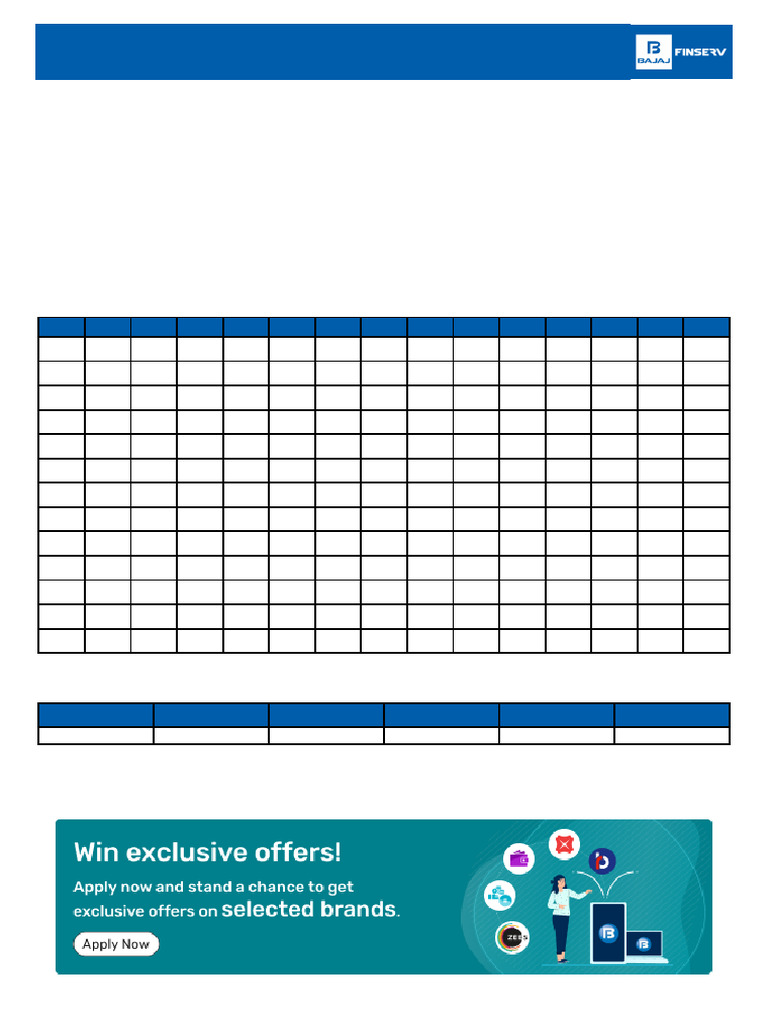 BAJAJ FINSERV

Win exclusive offers!

Apply now and stand a chance to get exclusive offers on selected brands.

Apply Now